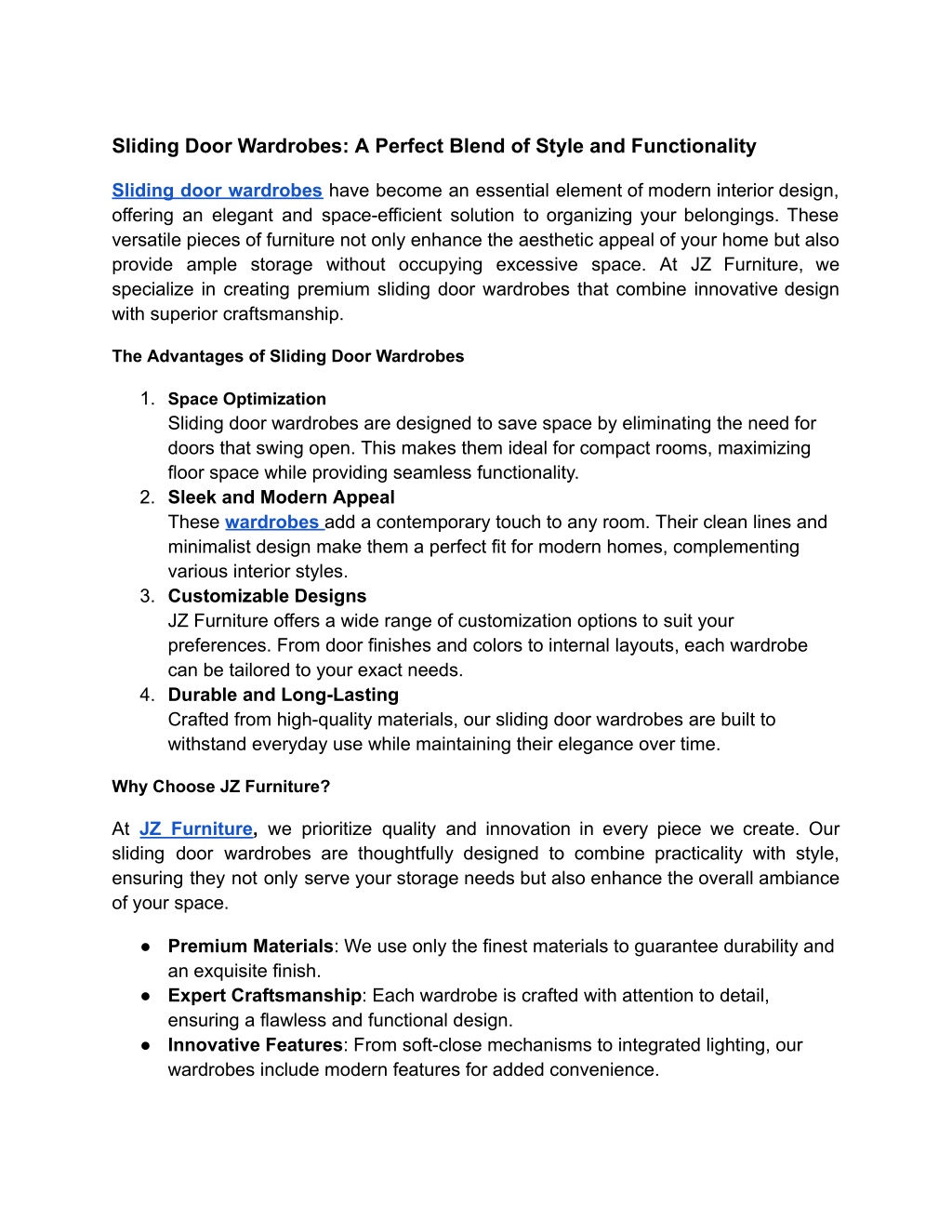 Sliding Door Wardrobes: A Perfect Blend of Style and Functionality

Sliding door wardrobes have become an essential element of modern interior design, offering an elegant and space-efficient solution to organizing your belongings. These versatile pieces of furniture not only enhance the aesthetic appeal of your home but also provide ample storage without occupying excessive space. At JZ Furniture, we specialize in creating premium sliding door wardrobes that combine innovative design with superior craftsmanship.

The Advantages of Sliding Door Wardrobes

1. Space Optimization
Sliding door wardrobes are designed to save space by eliminating the need for doors that swing open. This makes them ideal for compact rooms, maximizing floor space while providing seamless functionality.
2. Sleek and Modern Appeal
These wardrobes add a contemporary touch to any room. Their clean lines and minimalist design make them a perfect fit for modern homes, complementing various interior styles.
3. Customizable Designs
JZ Furniture offers a wide range of customization options to suit your preferences. From door finishes and colors to internal layouts, each wardrobe can be tailored to your exact needs.
4. Durable and Long-Lasting
Crafted from high-quality materials, our sliding door wardrobes are built to withstand everyday use while maintaining their elegance over time.

Why Choose JZ Furniture?

At JZ Furniture, we prioritize quality and innovation in every piece we create. Our sliding door wardrobes are thoughtfully designed to combine practicality with style, ensuring they not only serve your storage needs but also enhance the overall ambiance of your space.

• Premium Materials: We use only the finest materials to guarantee durability and an exquisite finish.
• Expert Craftsmanship: Each wardrobe is crafted with attention to detail, ensuring a flawless and functional design.
• Innovative Features: From soft-close mechanisms to integrated lighting, our wardrobes include modern features for added convenience.